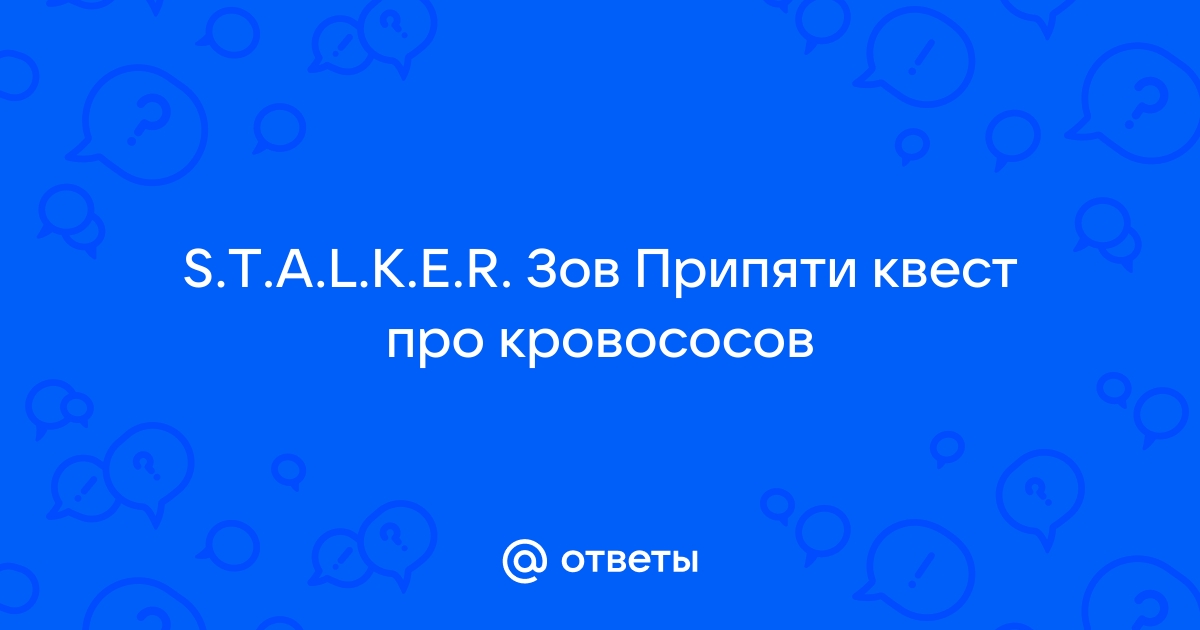 S.T.A.L.K.E.R. Зов Припяти квест про кровососов

@ ответы